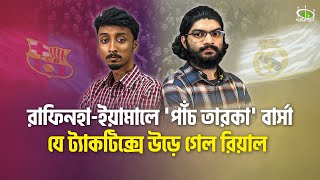 রাফিনহা-ইয়ামালে 'পাঁচ তারকা' বার্সা
যে ট্যাকটিক্সে উড়ে গেল রিয়াল